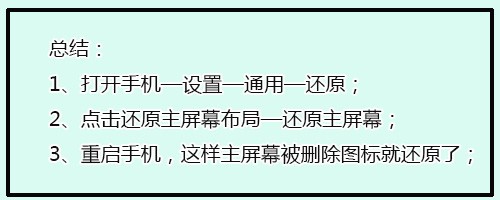 总结：

1、打开手机—设置—通用—还原；

2、点击还原主屏幕布局—还原主屏幕；

3、重启手机，这样主屏幕被删除图标就还原了；